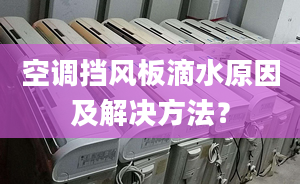 空调挡风板滴水原因及解决方法？